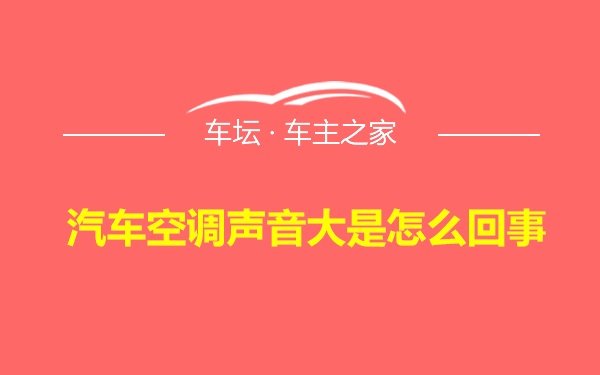 车坛 · 车主之家

汽车空调声音大是怎么回事